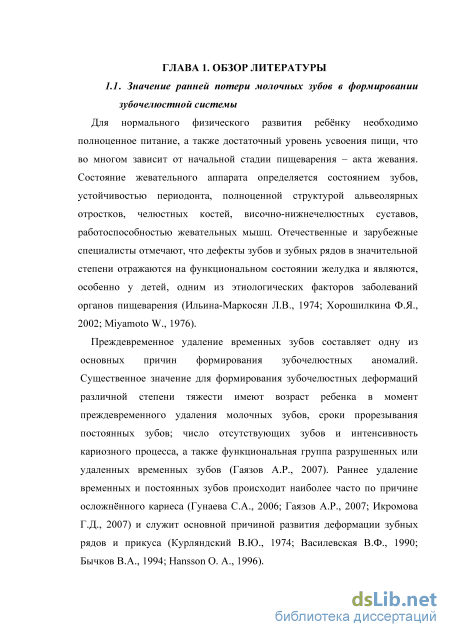 ГЛАВА 1. ОБЗОР ЛИТЕРАТУРЫ

1.1. Значение ранней потери молочных зубов в формировании зубочелюстной системы

Для нормального физического развития ребёнку необходимо полноценное питание, а также достаточный уровень усвоения пищи, что во многом зависит от начальной стадии пищеварения – акта жевания. Состояние жевательного аппарата определяется состоянием зубов, устойчивостью периодонта, полноценной структурой альвеолярных отростков, челюстных костей, височно-нижнечелюстных суставов, работоспособностью жевательных мышц. Отечественные и зарубежные специалисты отмечают, что дефекты зубов и зубных рядов в значительной степени отражаются на функциональном состоянии желудка и являются, особенно у детей, одним из этиологических факторов заболеваний органов пищеварения (Ильина-Маркосян Л.В., 1974; Хорошилкина Ф.Я., 2002; Miyamoto W., 1976).

Преждевременное удаление временных зубов составляет одну из основных причин формирования зубочелюстных аномалий. Существенное значение для формирования зубочелюстных деформаций различной степени тяжести имеют возраст ребенка в момент преждевременного удаления молочных зубов, сроки прорезывания постоянных зубов; число отсутствующих зубов и интенсивность кариозного процесса, а также функциональная группа разрушенных или удаленных временных зубов (Гаязов А.Р., 2007). Раннее удаление временных и постоянных зубов происходит наиболее часто по причине осложнённого кариеса (Гунаева С.А., 2006; Гаязов А.Р., 2007; Икромова Г.Д., 2007) и служит основной причиной развития деформации зубных рядов и прикуса (Курляндский В.Ю., 1974; Василевская В.Ф., 1990; Бычков В.А., 1994; Hansson O. A., 1996).

dsLib.net
библиотека диссертаций